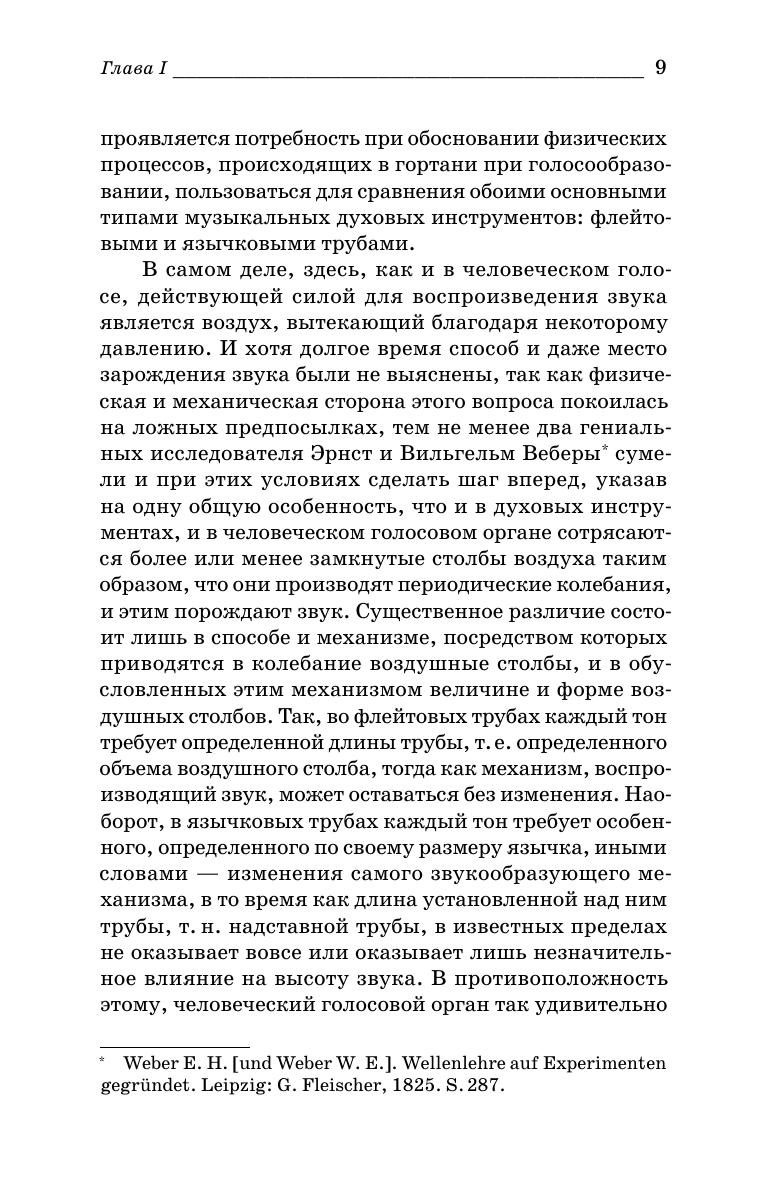 Глава I 9

проявляется потребность при обосновании физических процессов, происходящих в гортани при голосообразовании, пользоваться для сравнения обоими основными типами музыкальных духовых инструментов: флейтовыми и язычковыми трубами.

В самом деле, здесь, как и в человеческом голосе, действующей силой для воспроизведения звука является воздух, вытекающий благодаря некоторому давлению. И хотя долгое время способ и даже место зарождения звука были не выяснены, так как физическая и механическая сторона этого вопроса покоилась на ложных предпосылках, тем не менее два гениальных исследователя Эрнст и Вильгельм Веберы* сумели и при этих условиях сделать шаг вперед, указав на одну общую особенность, что и в духовых инструментах, и в человеческом голосовом органе сотрясаются более или менее замкнутые столбы воздуха таким образом, что они производят периодические колебания, и этим порождают звук. Существенное различие состоит лишь в способе и механизме, посредством которых приводятся в колебание воздушные столбы, и в обусловленных этим механизмом величине и форме воздушных столбов. Так, во флейтовых трубах каждый тон требует определенной длины трубы, т. е. определенного объема воздушного столба, тогда как механизм, воспроизводящий звук, может оставаться без изменения. Наоборот, в язычковых трубах каждый тон требует особенного, определенного по своему размеру язычка, иными словами — изменения самого звукообразующего механизма, в то время как длина установленной над ним трубы, т. н. надставной трубы, в известных пределах не оказывает вовсе или оказывает лишь незначительное влияние на высоту звука. В противоположность этому, человеческий голосовой орган так удивительно

* Weber E. H. [und Weber W. E.]. Wellenlehre auf Experimenten gegründet. Leipzig: G. Fleischer, 1825. S. 287.